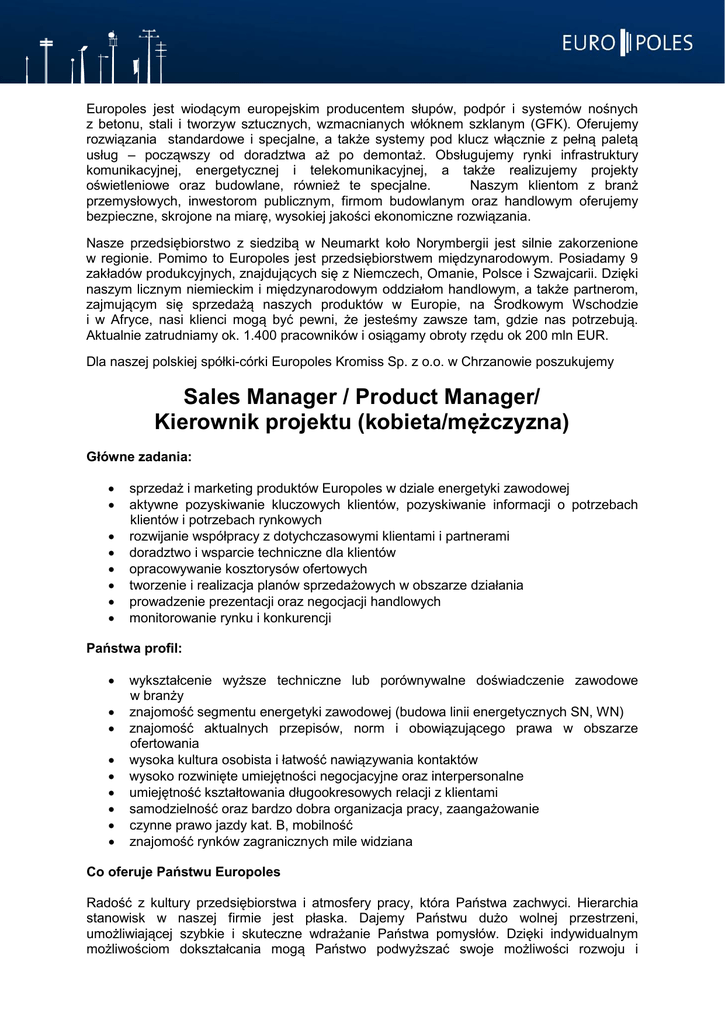 EURO POLES

Europoles jest wiodącym europejskim producentem słupów, podpór i systemów nośnych z betonu, stali i tworzyw sztucznych, wzmacnianych włóknem szklanym (GFK). Oferujemy rozwiązania standardowe i specjalne, a także systemy pod klucz włącznie z pełną paletą usług – począwszy od doradztwa aż po demontaż. Obsługujemy rynki infrastruktury komunikacyjnej, energetycznej i telekomunikacyjnej, a także realizujemy projekty oświetleniowe oraz budowlane, również te specjalne. Naszym klientom z branż przemysłowych, inwestorom publicznym, firmom budowlanym oraz handlowym oferujemy bezpieczne, skrojone na miarę, wysokiej jakości ekonomiczne rozwiązania.

Nasze przedsiębiorstwo z siedzibą w Neumarkt koło Norymbergii jest silnie zakorzenione w regionie. Pomimo to Europoles jest przedsiębiorstwem międzynarodowym. Posiadamy 9 zakładów produkcyjnych, znajdujących się z Niemczech, Omanie, Polsce i Szwajcarii. Dzięki naszym licznym niemieckim i międzynarodowym oddziałom handlowym, a także partnerom, zajmującym się sprzedażą naszych produktów w Europie, na Środkowym Wschodzie i w Afryce, nasi klienci mogą być pewni, że jesteśmy zawsze tam, gdzie nas potrzebują. Aktualnie zatrudniamy ok. 1.400 pracowników i osiągamy obroty rzędu ok 200 mln EUR.

Dla naszej polskiej spółki-córki Europoles Kromiss Sp. z o.o. w Chrzanowie poszukujemy

Sales Manager / Product Manager/
Kierownik projektu (kobieta/mężczyzna)

Główne zadania:

• sprzedaż i marketing produktów Europoles w dziale energetyki zawodowej
• aktywne pozyskiwanie kluczowych klientów, pozyskiwanie informacji o potrzebach klientów i potrzebach rynkowych
• rozwijanie współpracy z dotychczasowymi klientami i partnerami
• doradztwo i wsparcie techniczne dla klientów
• opracowywanie kosztorysów ofertowych
• tworzenie i realizacja planów sprzedażowych w obszarze działania
• prowadzenie prezentacji oraz negocjacji handlowych
• monitorowanie rynku i konkurencji

Państwa profil:

• wykształcenie wyższe techniczne lub porównywalne doświadczenie zawodowe w branży
• znajomość segmentu energetyki zawodowej (budowa linii energetycznych SN, WN)
• znajomość aktualnych przepisów, norm i obowiązującego prawa w obszarze ofertowania
• wysoka kultura osobista i łatwość nawiązywania kontaktów
• wysoko rozwinięte umiejętności negocjacyjne oraz interpersonalne
• umiejętność kształtowania długookresowych relacji z klientami
• samodzielność oraz bardzo dobra organizacja pracy, zaangażowanie
• czynne prawo jazdy kat. B, mobilność
• znajomość rynków zagranicznych mile widziana

Co oferuje Państwu Europoles

Radość z kultury przedsiębiorstwa i atmosfery pracy, która Państwa zachwyci. Hierarchia stanowisk w naszej firmie jest płaska. Dajemy Państwu dużo wolnej przestrzeni, umożliwiającej szybkie i skuteczne wdrażanie Państwa pomysłów. Dzięki indywidualnym możliwościom dokształcania mogą Państwo podwyższać swoje możliwości rozwoju i